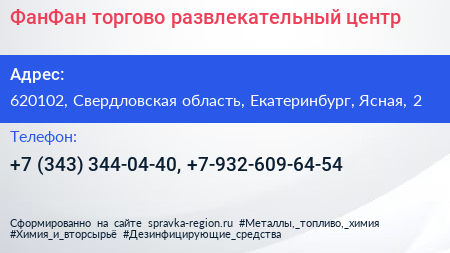 ФанФан торгово развлекательный центр

Адрес:

620102, Свердловская область, Екатеринбург, Ясная, 2

Телефон:

+7 (343) 344-04-40, +7-932-609-64-54

Сформированно на сайте spravka-region.ru #Металлы,_топливо,_химия #Химия_и_вторсырьё #Дезинфицирующие_средства